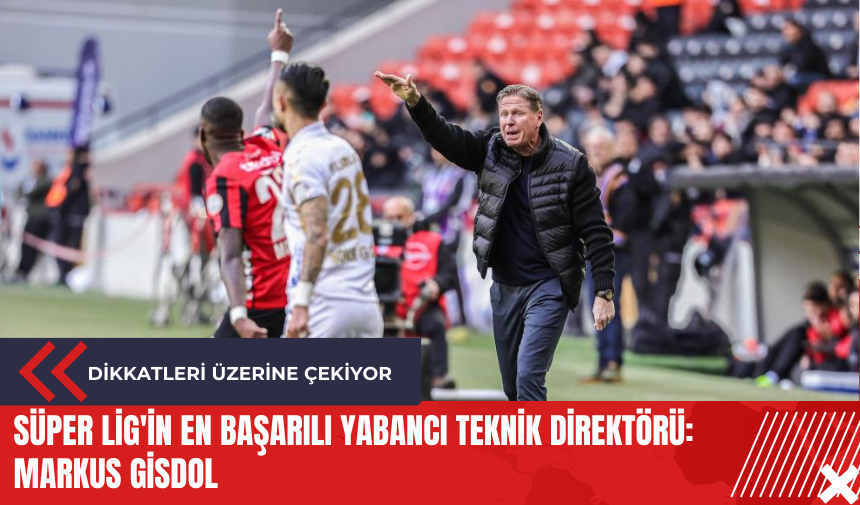 DİKKATLERİ ÜZERİNE ÇEKİYOR

SÜPER LİG'İN EN BAŞARILI YABANCI TEKNİK DİREKTÖRÜ: MARKUS GİSDOL